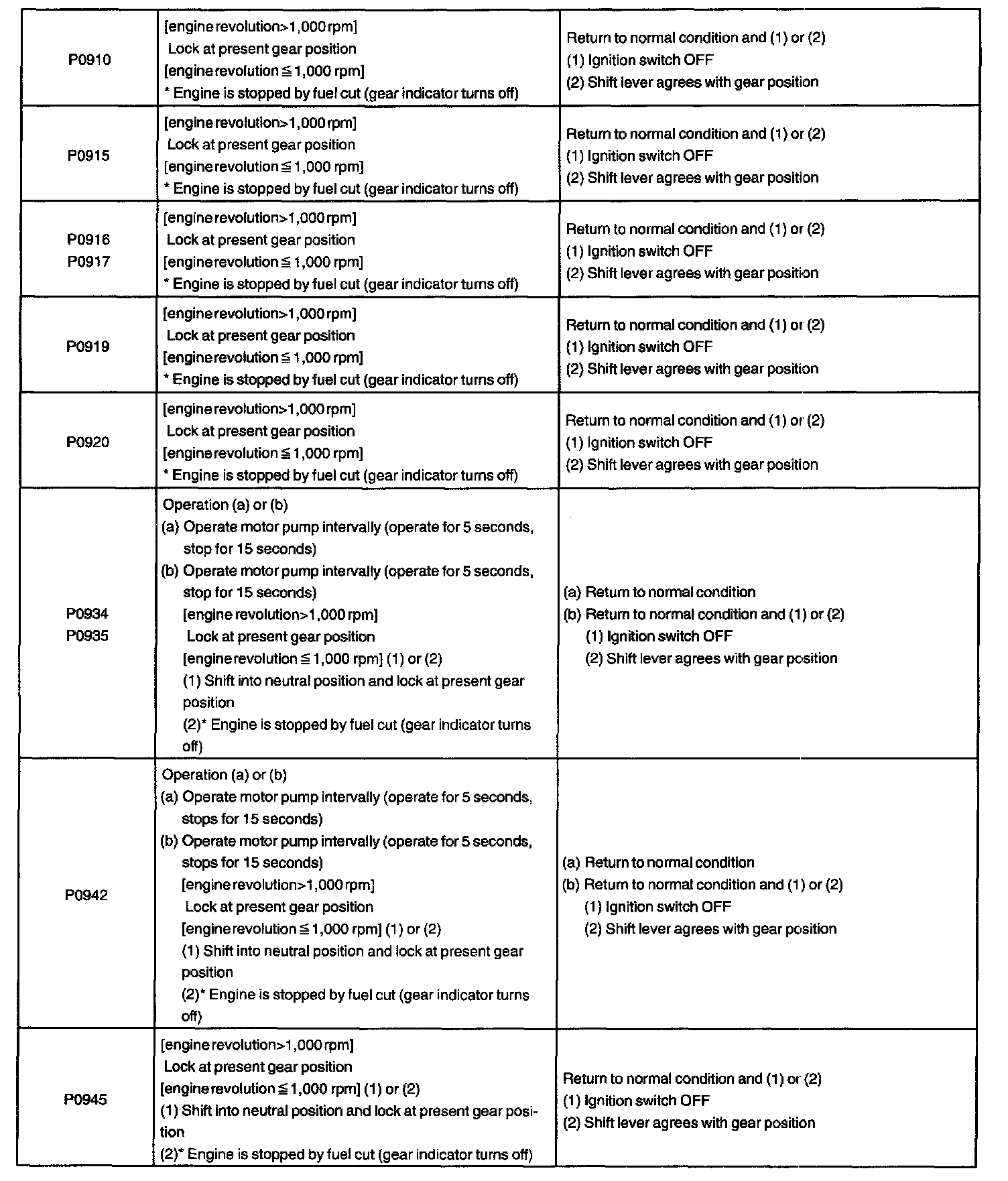 | | | |
|---|---|---|
| P0910 | [engine revolution>1,000 rpm]<br>Lock at present gear position<br>[engine revolution ≦ 1,000 rpm]<br>* Engine is stopped by fuel cut (gear indicator turns off) | Return to normal condition and (1) or (2)<br>(1) Ignition switch OFF<br>(2) Shift lever agrees with gear position |
| P0915 | [engine revolution>1,000 rpm]<br>Lock at present gear position<br>[engine revolution ≦ 1,000 rpm]<br>* Engine is stopped by fuel cut (gear indicator turns off) | Return to normal condition and (1) or (2)<br>(1) Ignition switch OFF<br>(2) Shift lever agrees with gear position |
| P0916<br>P0917 | [engine revolution>1,000 rpm]<br>Lock at present gear position<br>[engine revolution ≦ 1,000 rpm]<br>* Engine is stopped by fuel cut (gear indicator turns off) | Return to normal condition and (1) or (2)<br>(1) Ignition switch OFF<br>(2) Shift lever agrees with gear position |
| P0919 | [engine revolution>1,000 rpm]<br>Lock at present gear position<br>[engine revolution ≦ 1,000 rpm]<br>* Engine is stopped by fuel cut (gear indicator turns off) | Return to normal condition and (1) or (2)<br>(1) Ignition switch OFF<br>(2) Shift lever agrees with gear position |
| P0920 | [engine revolution>1,000 rpm]<br>Lock at present gear position<br>[engine revolution ≦ 1,000 rpm]<br>* Engine is stopped by fuel cut (gear indicator turns off) | Return to normal condition and (1) or (2)<br>(1) Ignition switch OFF<br>(2) Shift lever agrees with gear position |
| P0934<br>P0935 | Operation (a) or (b)<br>(a) Operate motor pump intervally (operate for 5 seconds, stop for 15 seconds)<br>(b) Operate motor pump intervally (operate for 5 seconds, stop for 15 seconds)<br>[engine revolution>1,000 rpm]<br>Lock at present gear position<br>[engine revolution ≦ 1,000 rpm] (1) or (2)<br>(1) Shift into neutral position and lock at present gear position<br>(2)* Engine is stopped by fuel cut (gear indicator turns off) | (a) Return to normal condition<br>(b) Return to normal condition and (1) or (2)<br>(1) Ignition switch OFF<br>(2) Shift lever agrees with gear position |
| P0942 | Operation (a) or (b)<br>(a) Operate motor pump intervally (operate for 5 seconds, stops for 15 seconds)<br>(b) Operate motor pump intervally (operate for 5 seconds, stops for 15 seconds)<br>[engine revolution>1,000 rpm]<br>Lock at present gear position<br>[engine revolution ≦ 1,000 rpm] (1) or (2)<br>(1) Shift into neutral position and lock at present gear position<br>(2)* Engine is stopped by fuel cut (gear indicator turns off) | (a) Return to normal condition<br>(b) Return to normal condition and (1) or (2)<br>(1) Ignition switch OFF<br>(2) Shift lever agrees with gear position |
| P0945 | [engine revolution>1,000 rpm]<br>Lock at present gear position<br>[engine revolution ≦ 1,000 rpm] (1) or (2)<br>(1) Shift into neutral position and lock at present gear position<br>(2)* Engine is stopped by fuel cut (gear indicator turns off) | Return to normal condition and (1) or (2)<br>(1) Ignition switch OFF<br>(2) Shift lever agrees with gear position |